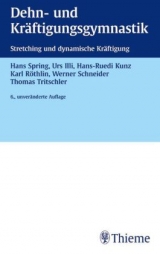 Dehn- und Kräftigungsgymnastik

Stretching und dynamische Kräftigung

Hans Spring, Urs Illi, Hans-Ruedi Kunz
Karl Röthlin, Werner Schneider
Thomas Tritschler

6., unveränderte Auflage

Thieme